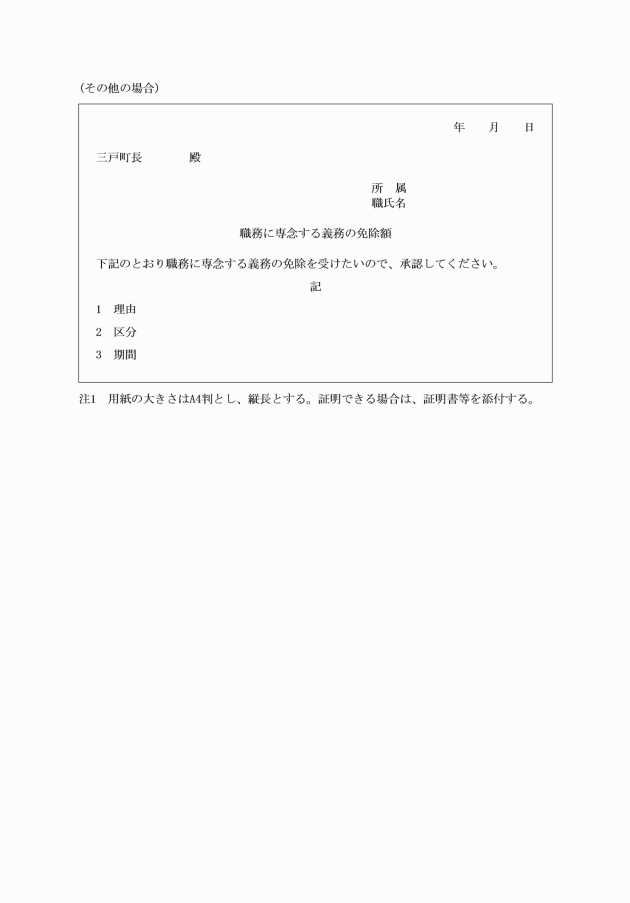 (その他の場合)

年　　月　　日

三戸町長　　　　殿

所　属
職氏名

職務に専念する義務の免除願

下記のとおり職務に専念する義務の免除を受けたいので、承認してください。

記

1　理由

2　区分

3　期間

注1　用紙の大きさはA4判とし、縦長とする。証明できる場合は、証明書等を添付する。